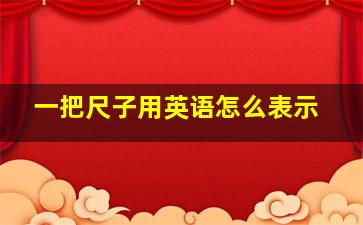 一把尺子用英语怎么表示